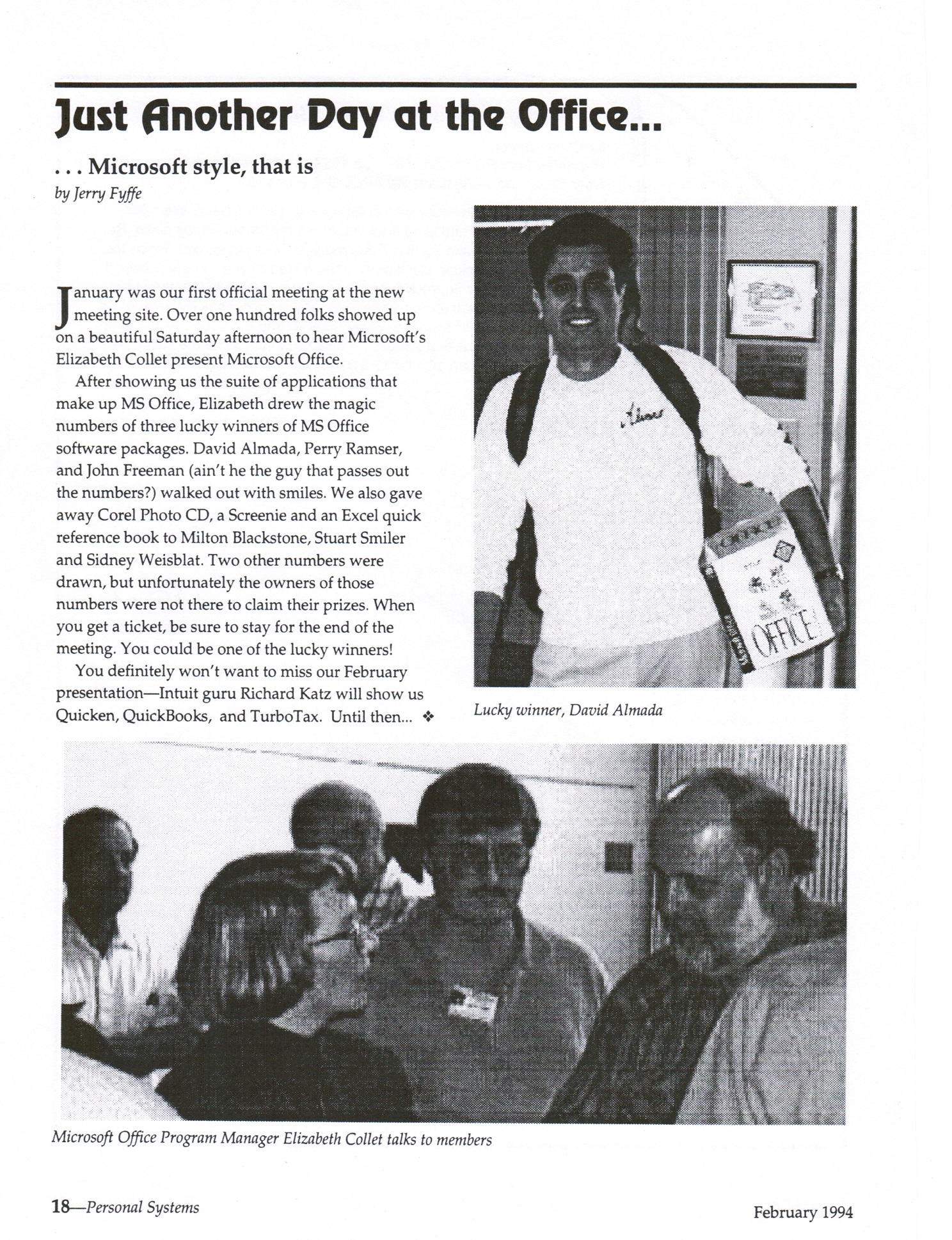 Just Another Day at the Office...

. . . Microsoft style, that is
by Jerry Fyffe

January was our first official meeting at the new meeting site. Over one hundred folks showed up on a beautiful Saturday afternoon to hear Microsoft's Elizabeth Collet present Microsoft Office.

After showing us the suite of applications that make up MS Office, Elizabeth drew the magic numbers of three lucky winners of MS Office software packages. David Almada, Perry Ramser, and John Freeman (ain't he the guy that passes out the numbers?) walked out with smiles. We also gave away Corel Photo CD, a Screenie and an Excel quick reference book to Milton Blackstone, Stuart Smiler and Sidney Weisblat. Two other numbers were drawn, but unfortunately the owners of those numbers were not there to claim their prizes. When you get a ticket, be sure to stay for the end of the meeting. You could be one of the lucky winners!

You definitely won't want to miss our February presentation—Intuit guru Richard Katz will show us Quicken, QuickBooks, and TurboTax. Until then... ❖

OFFICE

Lucky winner, David Almada

Microsoft Office Program Manager Elizabeth Collet talks to members

18—Personal Systems

February 1994